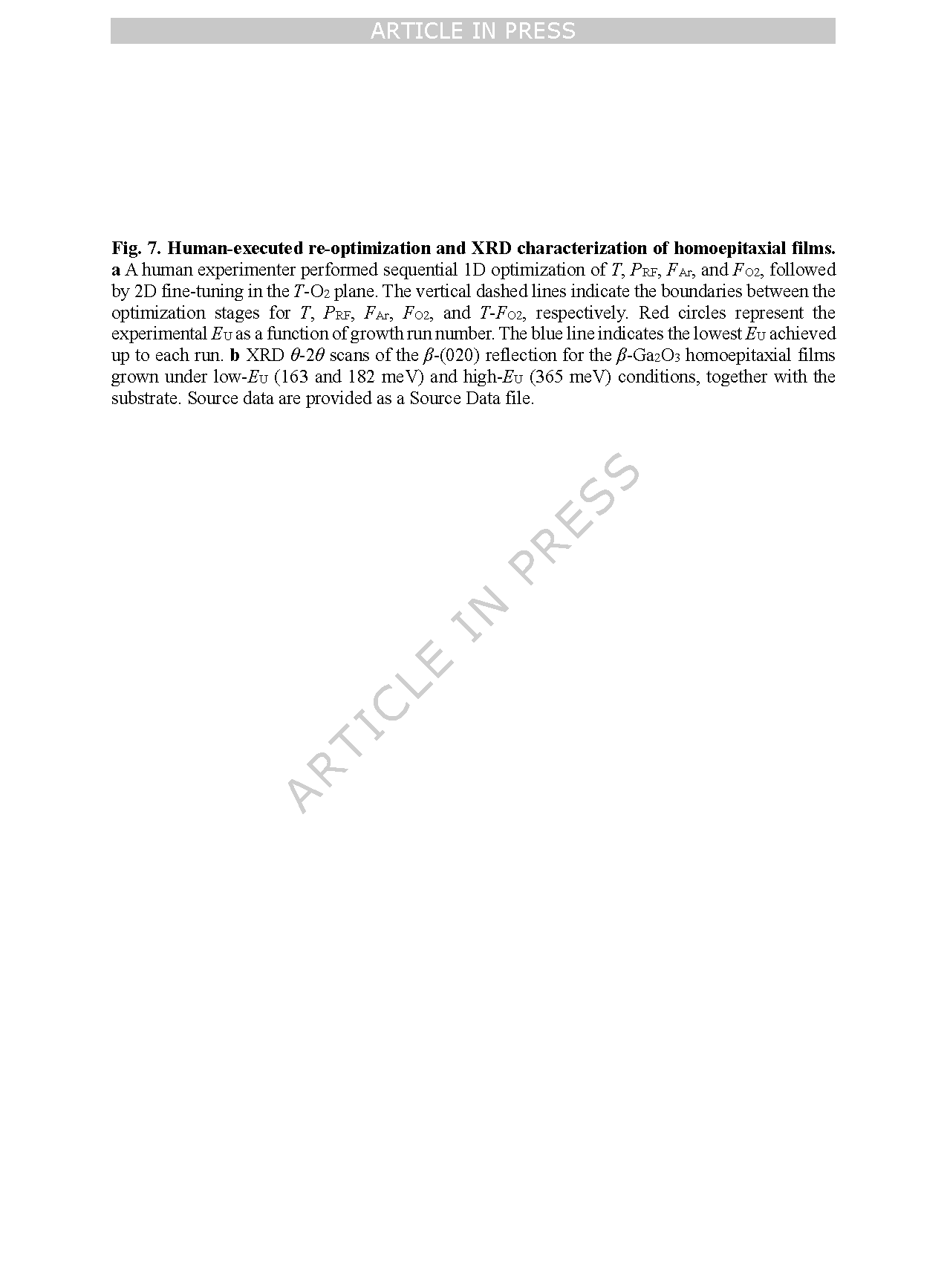 ARTICLE IN PRESS

Fig. 7. Human-executed re-optimization and XRD characterization of homoepitaxial films. a A human experimenter performed sequential 1D optimization of $T$, $P_{RF}$, $F_{Ar}$, and $F_{O2}$, followed by 2D fine-tuning in the $T$-$O_2$ plane. The vertical dashed lines indicate the boundaries between the optimization stages for $T$, $P_{RF}$, $F_{Ar}$, $F_{O2}$, and $T$-$F_{O2}$, respectively. Red circles represent the experimental $E_U$ as a function of growth run number. The blue line indicates the lowest $E_U$ achieved up to each run. b XRD $\theta$-$2\theta$ scans of the $\beta$-(020) reflection for the $\beta$-$Ga_2O_3$ homoepitaxial films grown under low-$E_U$ (163 and 182 meV) and high-$E_U$ (365 meV) conditions, together with the substrate. Source data are provided as a Source Data file.

ARTICLE IN PRESS